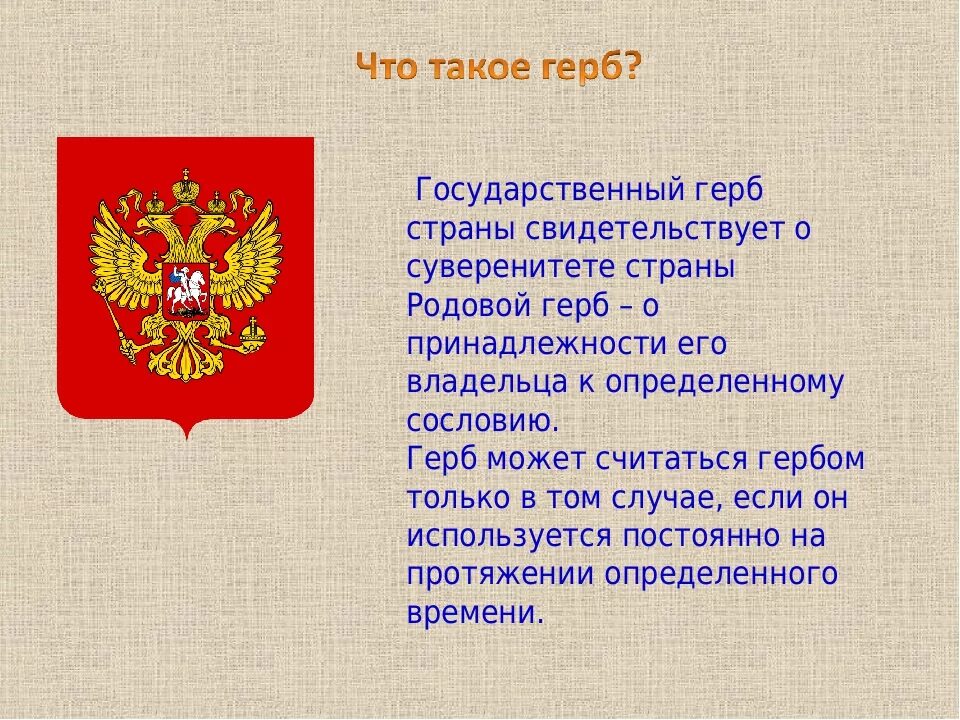 Что такое герб?

Государственный герб страны свидетельствует о суверенитете страны
Родовой герб – о принадлежности его владельца к определенному сословию.
Герб может считаться гербом только в том случае, если он используется постоянно на протяжении определенного времени.